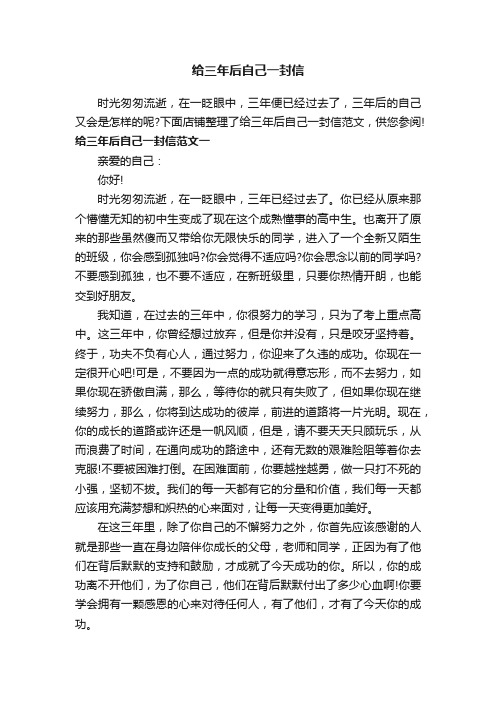 给三年后自己一封信

时光匆匆流逝，在一眨眼中，三年便已经过去了，三年后的自己又会是怎样的呢?下面店铺整理了给三年后自己一封信范文，供您参阅!

给三年后自己一封信范文一

亲爱的自己：

你好!

时光匆匆流逝，在一眨眼中，三年已经过去了。你已经从原来那个懵懂无知的初中生变成了现在这个成熟懂事的高中生。也离开了原来的那些虽然傻而又带给你无限快乐的同学，进入了一个全新又陌生的班级，你会感到孤独吗?你会觉得不适应吗?你会思念以前的同学吗?不要感到孤独，也不要不适应，在新班级里，只要你热情开朗，也能交到好朋友。

我知道，在过去的三年中，你很努力的学习，只为了考上重点高中。这三年中，你曾经想过放弃，但是你并没有，只是咬牙坚持着。终于，功夫不负有心人，通过努力，你迎来了久违的成功。你现在一定很开心吧!可是，不要因为一点的成功就得意忘形，而不去努力，如果你现在骄傲自满，那么，等待你的就只有失败了，但如果你现在继续努力，那么，你将到达成功的彼岸，前进的道路将一片光明。现在，你的成长的道路或许还是一帆风顺，但是，请不要天天只顾玩乐，从而浪费了时间，在通向成功的路途中，还有无数的艰难险阻等着你去克服!不要被困难打倒。在困难面前，你要越挫越勇，做一只打不死的小强，坚韧不拔。我们的每一天都有它的分量和价值，我们每一天都应该用充满梦想和炽热的心来面对，让每一天变得更加美好。

在这三年里，除了你自己的不懈努力之外，你首先应该感谢的人就是那些一直在身边陪伴你成长的父母，老师和同学，正因为有了他们在背后默默的支持和鼓励，才成就了今天成功的你。所以，你的成功离不开他们，为了你自己，他们在背后默默付出了多少心血啊!你要学会拥有一颗感恩的心来对待任何人，有了他们，才有了今天你的成功。